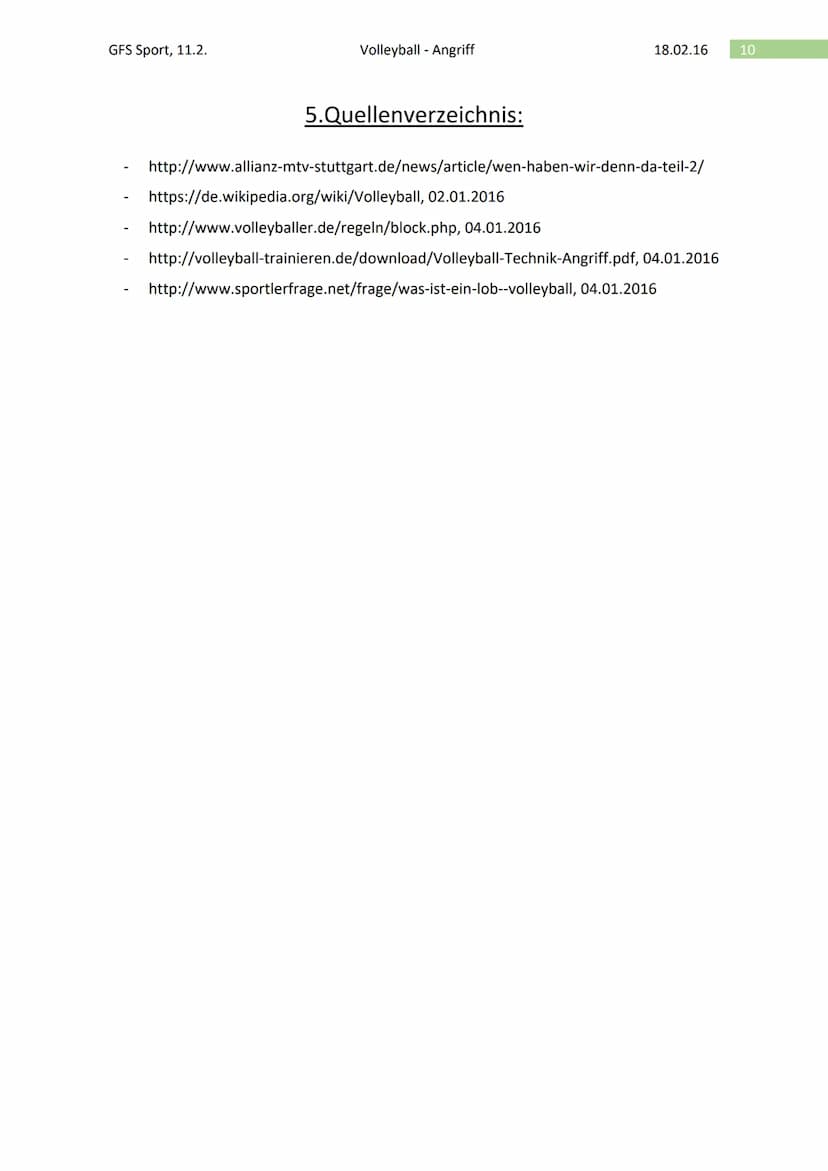 GFS Sport, 11.2. Volleyball - Angriff 18.02.16 10

5.Quellenverzeichnis:

- http://www.allianz-mtv-stuttgart.de/news/article/wen-haben-wir-denn-da-teil-2/
- https://de.wikipedia.org/wiki/Volleyball, 02.01.2016
- http://www.volleyballer.de/regeln/block.php, 04.01.2016
- http://volleyball-trainieren.de/download/Volleyball-Technik-Angriff.pdf, 04.01.2016
- http://www.sportlerfrage.net/frage/was-ist-ein-lob--volleyball, 04.01.2016